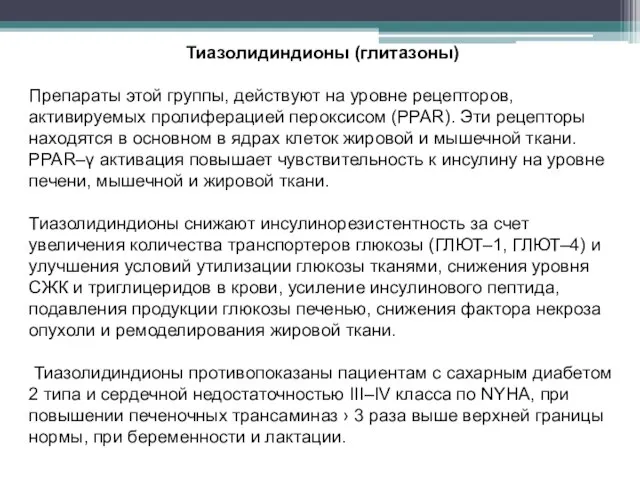 Тиазолидиндионы (глитазоны)

Препараты этой группы, действуют на уровне рецепторов, активируемых пролиферацией пероксисом (PPAR). Эти рецепторы находятся в основном в ядрах клеток жировой и мышечной ткани. PPAR–γ активация повышает чувствительность к инсулину на уровне печени, мышечной и жировой ткани.

Тиазолидиндионы снижают инсулинорезистентность за счет увеличения количества транспортеров глюкозы (ГЛЮТ–1, ГЛЮТ–4) и улучшения условий утилизации глюкозы тканями, снижения уровня СЖК и триглицеридов в крови, усиление инсулинового пептида, подавления продукции глюкозы печенью, снижения фактора некроза опухоли и ремоделирования жировой ткани.

Тиазолидиндионы противопоказаны пациентам с сахарным диабетом 2 типа и сердечной недостаточностью III–IV класса по NYHA, при повышении печеночных трансаминаз › 3 раза выше верхней границы нормы, при беременности и лактации.